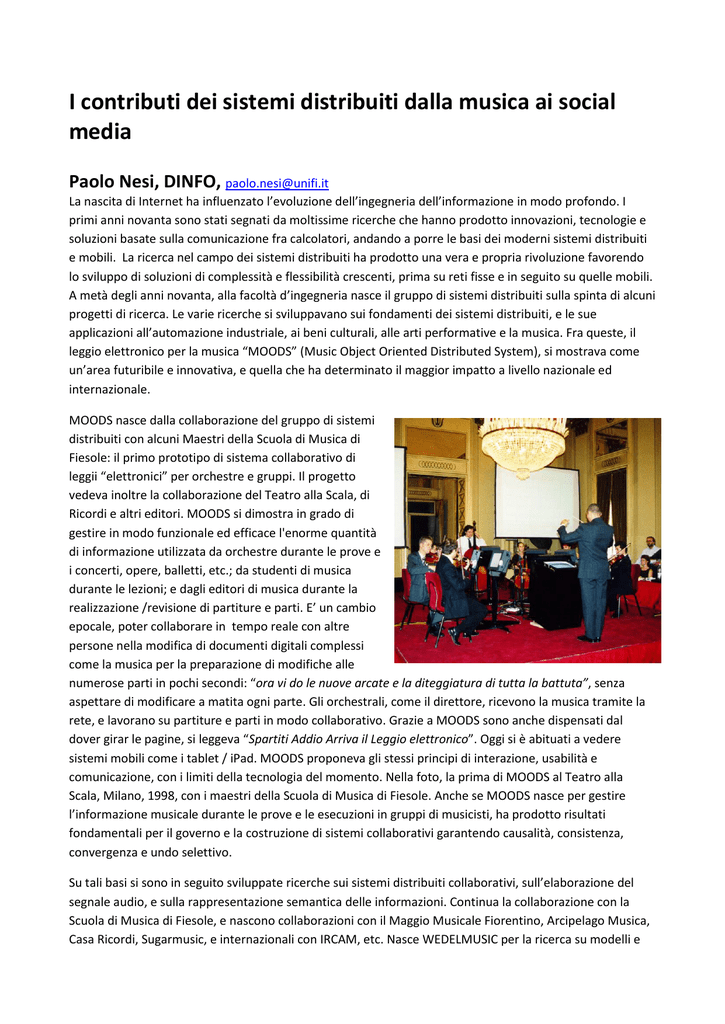 I contributi dei sistemi distribuiti dalla musica ai social media

Paolo Nesi, DINFO, paolo.nesi@unifi.it

La nascita di Internet ha influenzato l'evoluzione dell'ingegneria dell'informazione in modo profondo. I primi anni novanta sono stati segnati da moltissime ricerche che hanno prodotto innovazioni, tecnologie e soluzioni basate sulla comunicazione fra calcolatori, andando a porre le basi dei moderni sistemi distribuiti e mobili. La ricerca nel campo dei sistemi distribuiti ha prodotto una vera e propria rivoluzione favorendo lo sviluppo di soluzioni di complessità e flessibilità crescenti, prima su reti fisse e in seguito su quelle mobili. A metà degli anni novanta, alla facoltà d'ingegneria nasce il gruppo di sistemi distribuiti sulla spinta di alcuni progetti di ricerca. Le varie ricerche si sviluppavano sui fondamenti dei sistemi distribuiti, e le sue applicazioni all'automazione industriale, ai beni culturali, alle arti performative e la musica. Fra queste, il leggio elettronico per la musica "MOODS" (Music Object Oriented Distributed System), si mostrava come un'area futuribile e innovativa, e quella che ha determinato il maggior impatto a livello nazionale ed internazionale.

MOODS nasce dalla collaborazione del gruppo di sistemi distribuiti con alcuni Maestri della Scuola di Musica di Fiesole: il primo prototipo di sistema collaborativo di leggii "elettronici" per orchestre e gruppi. Il progetto vedeva inoltre la collaborazione del Teatro alla Scala, di Ricordi e altri editori. MOODS si dimostra in grado di gestire in modo funzionale ed efficace l'enorme quantità di informazione utilizzata da orchestre durante le prove e i concerti, opere, balletti, etc.; da studenti di musica durante le lezioni; e dagli editori di musica durante la realizzazione /revisione di partiture e parti. E' un cambio epocale, poter collaborare in tempo reale con altre persone nella modifica di documenti digitali complessi come la musica per la preparazione di modifiche alle numerose parti in pochi secondi: "ora vi do le nuove arcate e la diteggiatura di tutta la battuta", senza aspettare di modificare a matita ogni parte. Gli orchestrali, come il direttore, ricevono la musica tramite la rete, e lavorano su partiture e parti in modo collaborativo. Grazie a MOODS sono anche dispensati dal dover girar le pagine, si leggeva "Spartiti Addio Arriva il Leggio elettronico". Oggi si è abituati a vedere sistemi mobili come i tablet / iPad. MOODS proponeva gli stessi principi di interazione, usabilità e comunicazione, con i limiti della tecnologia del momento. Nella foto, la prima di MOODS al Teatro alla Scala, Milano, 1998, con i maestri della Scuola di Musica di Fiesole. Anche se MOODS nasce per gestire l'informazione musicale durante le prove e le esecuzioni in gruppi di musicisti, ha prodotto risultati fondamentali per il governo e la costruzione di sistemi collaborativi garantendo causalità, consistenza, convergenza e undo selettivo.

Su tali basi si sono in seguito sviluppate ricerche sui sistemi distribuiti collaborativi, sull'elaborazione del segnale audio, e sulla rappresentazione semantica delle informazioni. Continua la collaborazione con la Scuola di Musica di Fiesole, e nascono collaborazioni con il Maggio Musicale Fiorentino, Arcipelago Musica, Casa Ricordi, Sugarmusic, e internazionali con IRCAM, etc. Nasce WEDELMUSIC per la ricerca su modelli e